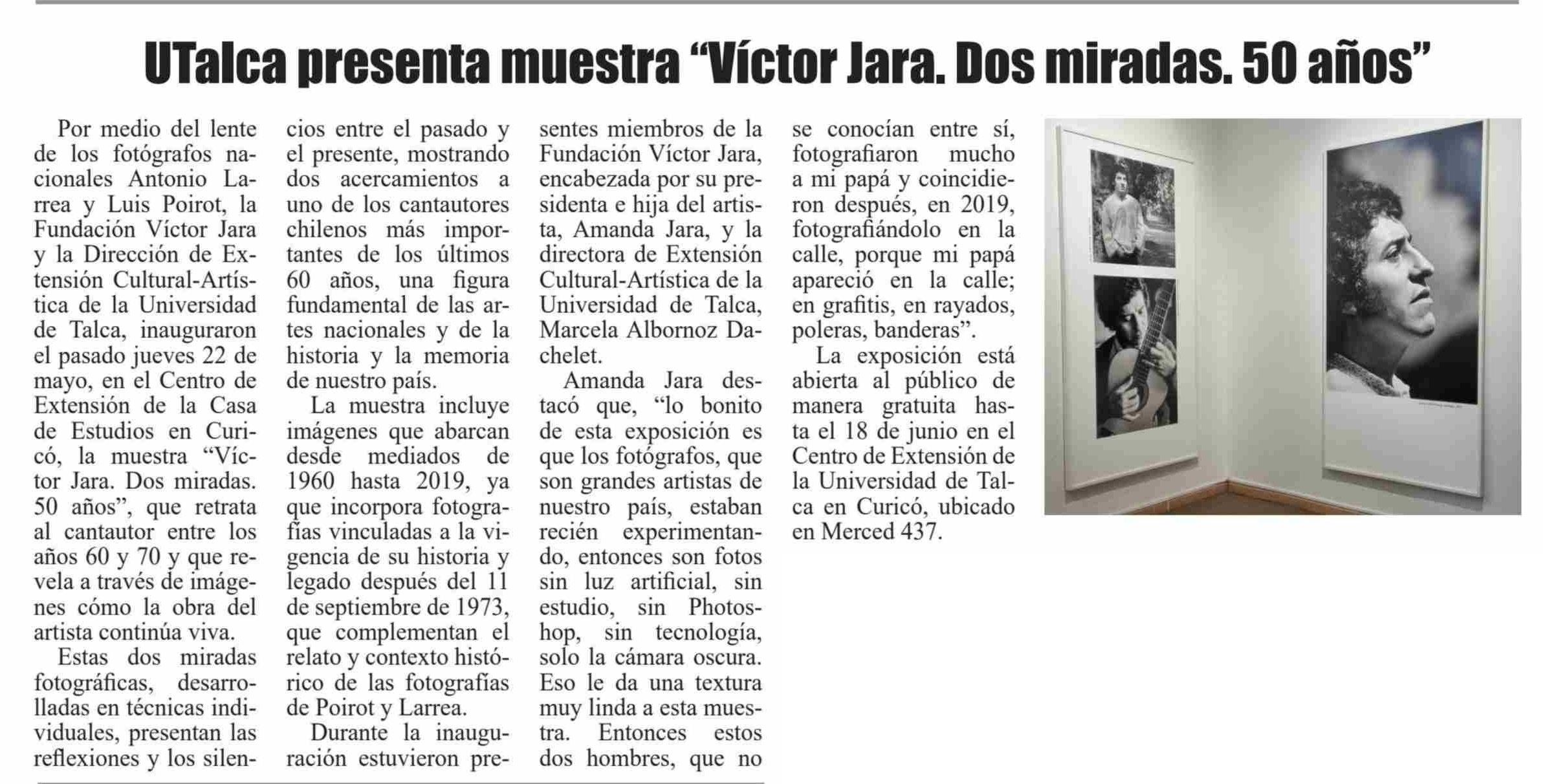 UTalca presenta muestra “Víctor Jara. Dos miradas. 50 años”

Por medio del lente de los fotógrafos nacionales Antonio Larrea y Luis Poirot, la Fundación Víctor Jara y la Dirección de Extensión Cultural-Artística de la Universidad de Talca, inauguraron el pasado jueves 22 de mayo, en el Centro de Extensión de la Casa de Estudios en Curicó, la muestra “Víctor Jara. Dos miradas. 50 años”, que retrata al cantautor entre los años 60 y 70 y que revela a través de imágenes cómo la obra del artista continúa viva.

Estas dos miradas fotográficas, desarrolladas en técnicas individuales, presentan las reflexiones y los silencios entre el pasado y el presente, mostrando dos acercamientos a uno de los cantautores chilenos más importantes de los últimos 60 años, una figura fundamental de las artes nacionales y de la historia y la memoria de nuestro país.

La muestra incluye imágenes que abarcan desde mediados de 1960 hasta 2019, ya que incorpora fotografías vinculadas a la vigencia de su historia y legado después del 11 de septiembre de 1973, que complementan el relato y contexto histórico de las fotografías de Poirot y Larrea.

Durante la inauguración estuvieron presentes miembros de la Fundación Víctor Jara, encabezada por su presidenta e hija del artista, Amanda Jara, y la directora de Extensión Cultural-Artística de la Universidad de Talca, Marcela Albornoz Dachelet.

Amanda Jara destacó que, “lo bonito de esta exposición es que los fotógrafos, que son grandes artistas de nuestro país, estaban recién experimentando, entonces son fotos sin luz artificial, sin estudio, sin Photoshop, sin tecnología, solo la cámara oscura. Eso le da una textura muy linda a esta muestra. Entonces estos dos hombres, que no se conocían entre sí, fotografiaron mucho a mi papá y coincidieron después, en 2019, fotografiándolo en la calle, porque mi papá apareció en la calle; en grafitis, en rayados, poleras, banderas”.

La exposición está abierta al público de manera gratuita hasta el 18 de junio en el Centro de Extensión de la Universidad de Talca en Curicó, ubicado en Merced 437.